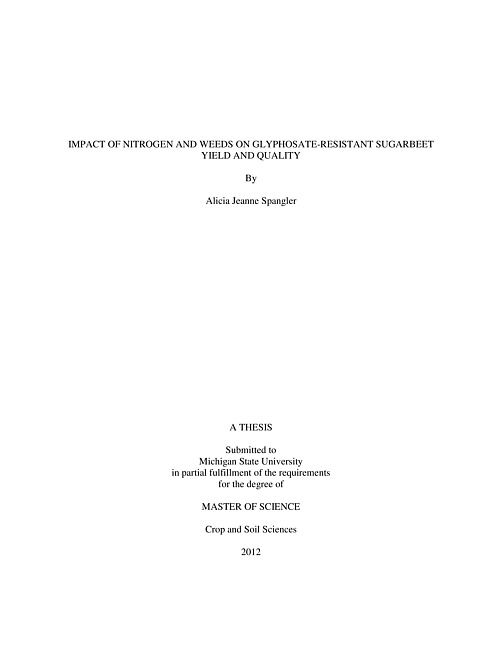 IMPACT OF NITROGEN AND WEEDS ON GLYPHOSATE-RESISTANT SUGARBEET YIELD AND QUALITY

By

Alicia Jeanne Spangler

A THESIS

Submitted to
Michigan State University
in partial fulfillment of the requirements
for the degree of

MASTER OF SCIENCE

Crop and Soil Sciences

2012